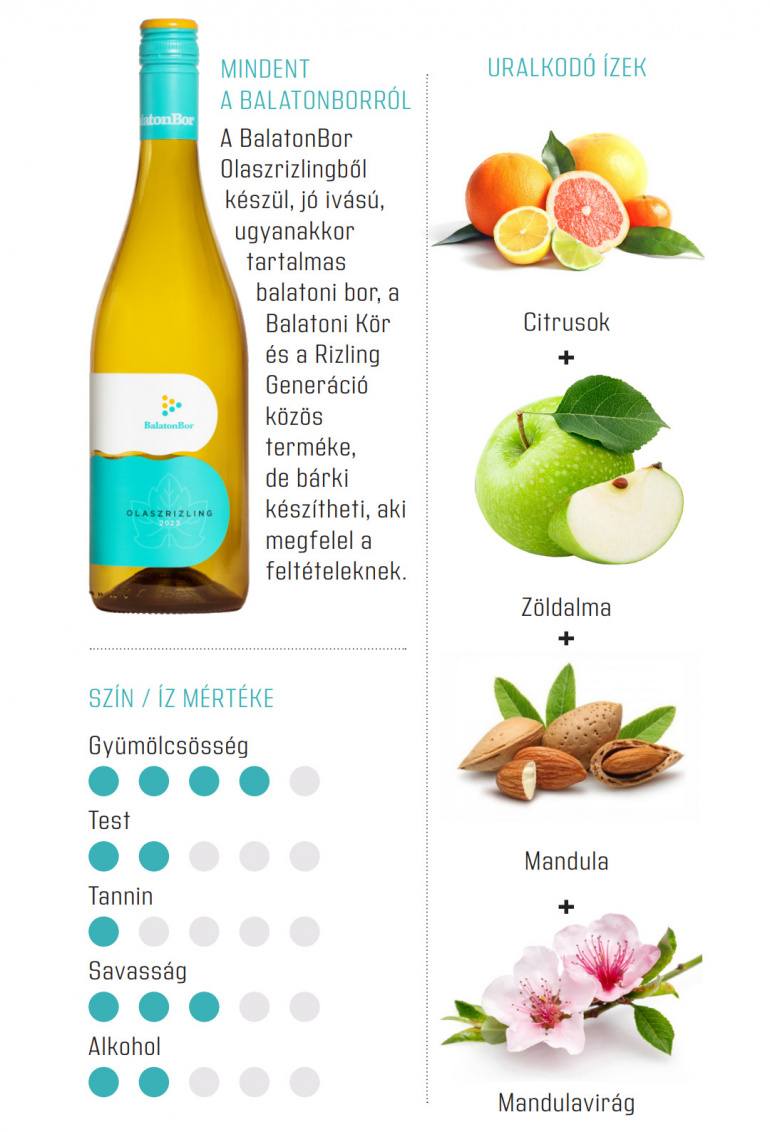 BalatonBor

BalatonBor

OLASZRIZLING
2023

MINDENT A BALATONBORRÓL

A BalatonBor Olaszrizlingből készül, jó ivású, ugyanakkor tartalmas balatoni bor, a Balatoni Kör és a Rizling Generáció közös terméke, de bárki készítheti, aki megfelel a feltételeknek.

SZÍN / ÍZ MÉRTÉKE

Gyümölcsösség

Test

Tannin

Savasság

Alkohol

URALKODÓ ÍZEK

Citrusok
+
Zöldalma
+
Mandula
+
Mandulavirág